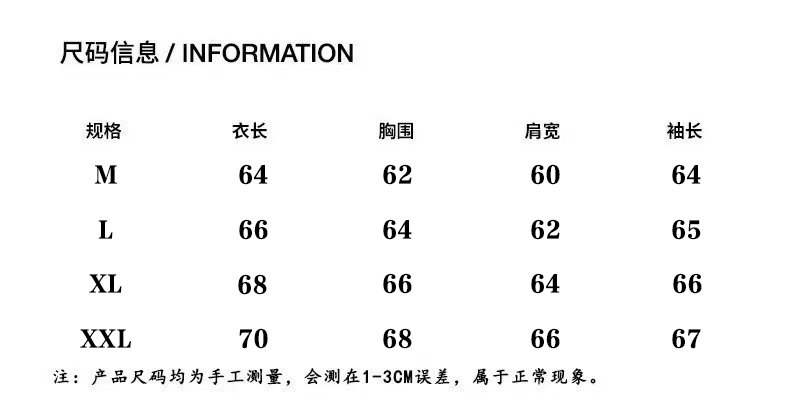 尺码信息 / INFORMATION

| 规格 | 衣长 | 胸围 | 肩宽 | 袖长 |
|---|---|---|---|---|
| M | 64 | 62 | 60 | 64 |
| L | 66 | 64 | 62 | 65 |
| XL | 68 | 66 | 64 | 66 |
| XXL | 70 | 68 | 66 | 67 |

注：产品尺码均为手工测量，会测在1-3CM误差，属于正常现象。